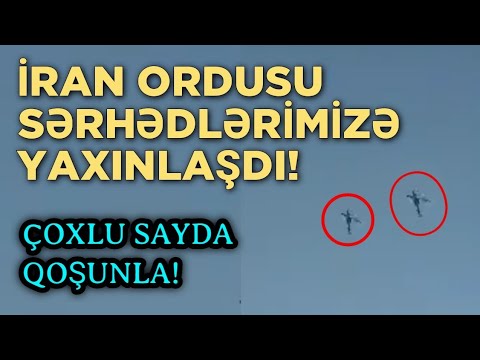 İRAN ORDUSU SƏRHƏDLƏRİMİZƏ YAXINLAŞDI!

ÇOXLU SAYDA QOŞUNLA!